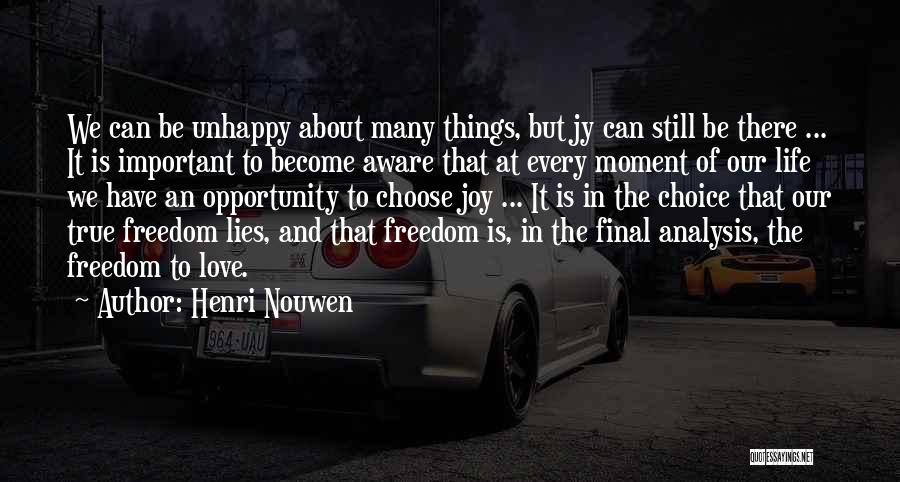 We can be unhappy about many things, but jy can still be there ... It is important to become aware that at every moment of our life we have an opportunity to choose joy ... It is in the choice that our true freedom lies, and that freedom is, in the final analysis, the freedom to love.

Author: Henri Nouwen

964-UAU

QUOTESSAYINGS.NET